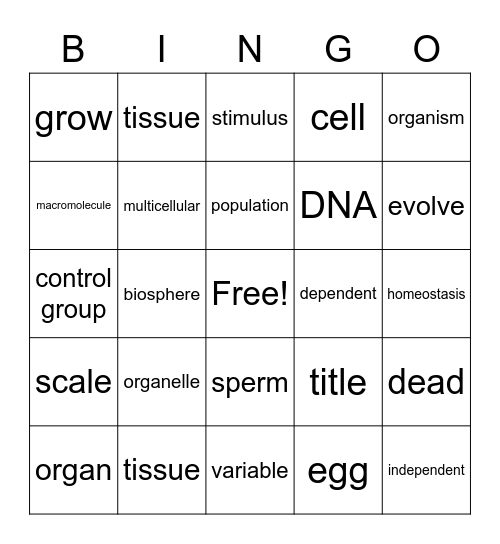 | B | I | N | G | O |
|---|---|---|---|---|
| grow | tissue | stimulus | cell | organism |
| macromolecule | multicellular | population | DNA | evolve |
| control group | biosphere | Free! | dependent | homeostasis |
| scale | organelle | sperm | title | dead |
| organ | tissue | variable | egg | independent |